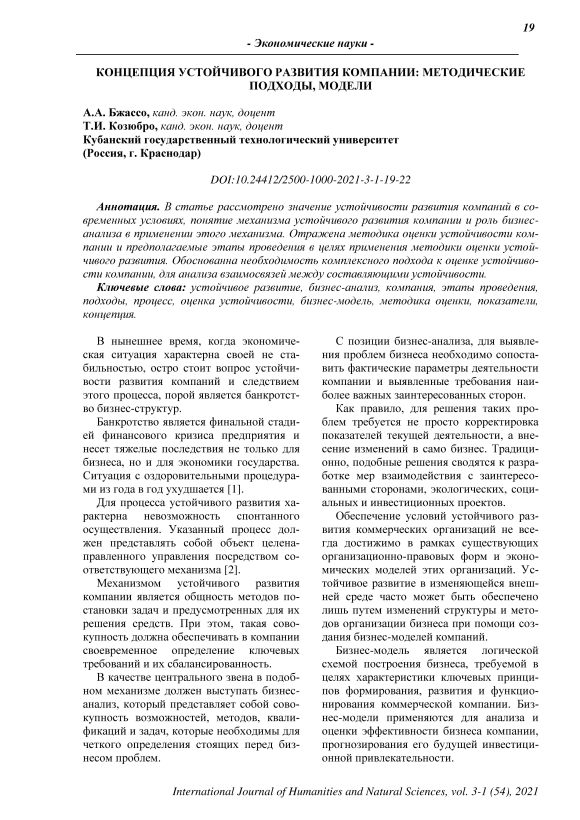 19

- Экономические науки -

КОНЦЕПЦИЯ УСТОЙЧИВОГО РАЗВИТИЯ КОМПАНИИ: МЕТОДИЧЕСКИЕ ПОДХОДЫ, МОДЕЛИ

А.А. Бжассо, канд. экон. наук, доцент
Т.И. Козюбро, канд. экон. наук, доцент
Кубанский государственный технологический университет
(Россия, г. Краснодар)

DOI:10.24412/2500-1000-2021-3-1-19-22

Аннотация. В статье рассмотрено значение устойчивости развития компаний в современных условиях, понятие механизма устойчивого развития компании и роль бизнес-анализа в применении этого механизма. Отражена методика оценки устойчивости компании и предполагаемые этапы проведения в целях применения методики оценки устойчивого развития. Обоснованна необходимость комплексного подхода к оценке устойчивости компании, для анализа взаимосвязей между составляющими устойчивости.

Ключевые слова: устойчивое развитие, бизнес-анализ, компания, этапы проведения, подходы, процесс, оценка устойчивости, бизнес-модель, методика оценки, показатели, концепция.

В нынешнее время, когда экономическая ситуация характерна своей не стабильностью, остро стоит вопрос устойчивости развития компаний и следствием этого процесса, порой является банкротство бизнес-структур.

Банкротство является финальной стадией финансового кризиса предприятия и несет тяжелые последствия не только для бизнеса, но и для экономики государства. Ситуация с оздоровительными процедурами из года в год ухудшается [1].

Для процесса устойчивого развития характерна невозможность спонтанного осуществления. Указанный процесс должен представлять собой объект целенаправленного управления посредством соответствующего механизма [2].

Механизмом устойчивого развития компании является общность методов постановки задач и предусмотренных для их решения средств. При этом, такая совокупность должна обеспечивать в компании своевременное определение ключевых требований и их сбалансированность.

В качестве центрального звена в подобном механизме должен выступать бизнес-анализ, который представляет собой совокупность возможностей, методов, квалификаций и задач, которые необходимы для четкого определения стоящих перед бизнесом проблем.

С позиции бизнес-анализа, для выявления проблем бизнеса необходимо сопоставить фактические параметры деятельности компании и выявленные требования наиболее важных заинтересованных сторон.

Как правило, для решения таких проблем требуется не просто корректировка показателей текущей деятельности, а внесение изменений в само бизнес. Традиционно, подобные решения сводятся к разработке мер взаимодействия с заинтересованными сторонами, экологических, социальных и инвестиционных проектов.

Обеспечение условий устойчивого развития коммерческих организаций не всегда достижимо в рамках существующих организационно-правовых форм и экономических моделей этих организаций. Устойчивое развитие в изменяющейся внешней среде часто может быть обеспечено лишь путем изменений структуры и методов организации бизнеса при помощи создания бизнес-моделей компаний.

Бизнес-модель является логической схемой построения бизнеса, требуемой в целях характеристики ключевых принципов формирования, развития и функционирования коммерческой компании. Бизнес-модели применяются для анализа и оценки эффективности бизнеса компании, прогнозирования его будущей инвестиционной привлекательности.

International Journal of Humanities and Natural Sciences, vol. 3-1 (54), 2021